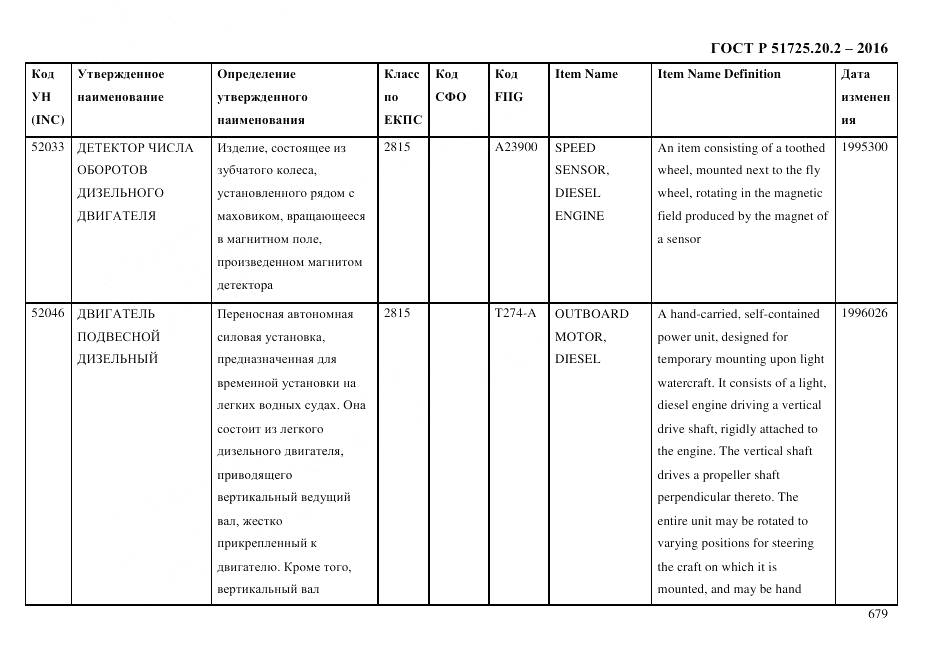 ГОСТ Р 51725.20.2 – 2016

| Код УН (INC) | Утвержденное наименование | Определение утвержденного наименования | Класс по ЕКПС | Код СФО | Код FIIG | Item Name | Item Name Definition | Дата изменения |
|---|---|---|---|---|---|---|---|---|
| 52033 | ДЕТЕКТОР ЧИСЛА ОБОРОТОВ ДИЗЕЛЬНОГО ДВИГАТЕЛЯ | Изделие, состоящее из зубчатого колеса, установленного рядом с маховиком, вращающееся в магнитном поле, произведенном магнитом детектора | 2815 | | A23900 | SPEED SENSOR, DIESEL ENGINE | An item consisting of a toothed wheel, mounted next to the fly wheel, rotating in the magnetic field produced by the magnet of a sensor | 1995300 |
| 52046 | ДВИГАТЕЛЬ ПОДВЕСНОЙ ДИЗЕЛЬНЫЙ | Переносная автономная силовая установка, предназначенная для временной установки на легких водных судах. Она состоит из легкого дизельного двигателя, приводящего вертикальный ведущий вал, жестко прикрепленный к двигателю. Кроме того, вертикальный вал | 2815 | | T274-A | OUTBOARD MOTOR, DIESEL | A hand-carried, self-contained power unit, designed for temporary mounting upon light watercraft. It consists of a light, diesel engine driving a vertical drive shaft, rigidly attached to the engine. The vertical shaft drives a propeller shaft perpendicular thereto. The entire unit may be rotated to varying positions for steering the craft on which it is mounted, and may be hand | 1996026 |

679